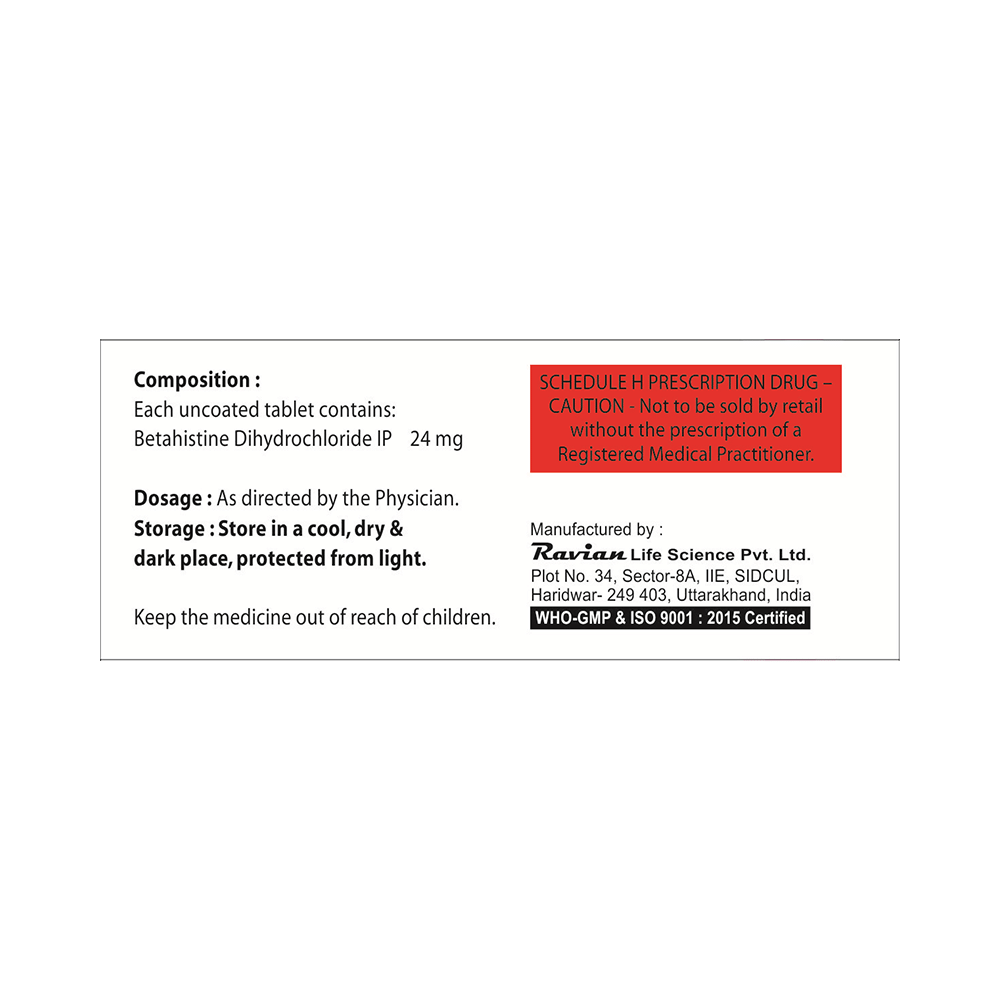 Composition :
Each uncoated tablet contains:
Betahistine Dihydrochloride IP 24 mg

Dosage : As directed by the Physician.
Storage : Store in a cool, dry & dark place, protected from light.

Keep the medicine out of reach of children.

SCHEDULE H PRESCRIPTION DRUG – CAUTION - Not to be sold by retail without the prescription of a Registered Medical Practitioner.

Manufactured by :
Ravian Life Science Pvt. Ltd.
Plot No. 34, Sector-8A, IIE, SIDCUL,
Haridwar- 249 403, Uttarakhand, India
WHO-GMP & ISO 9001 : 2015 Certified